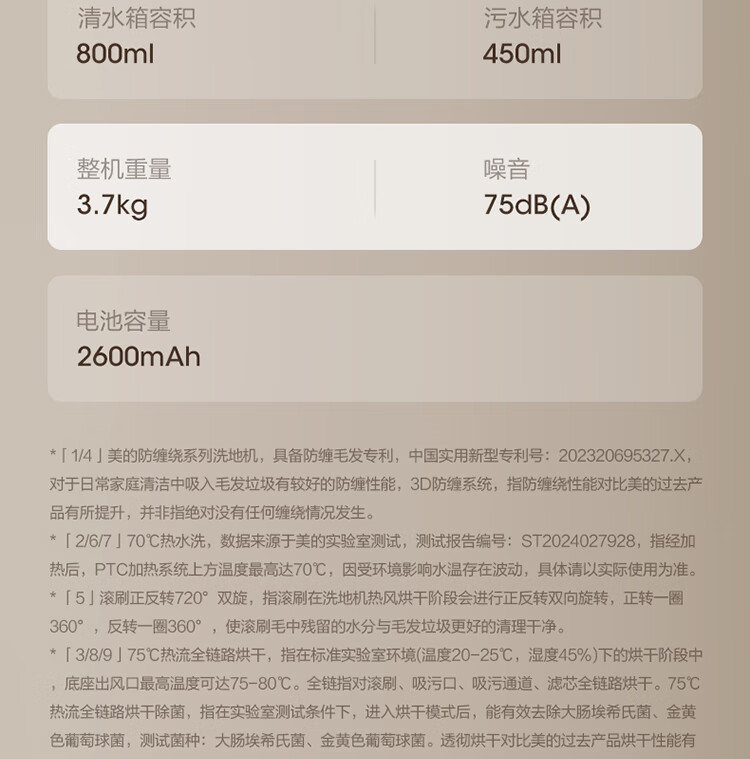 清水箱容积
800ml

污水箱容积
450ml

整机重量
3.7kg

噪音
75dB(A)

电池容量
2600mAh

*「1/4」美的防缠绕系列洗地机，具备防缠毛发专利，中国实用新型专利号：202320695327.X，对于日常家庭清洁中吸入毛发垃圾有较好的防缠性能，3D防缠系统，指防缠绕性能对比美的过去产品有所提升，并非指绝对没有任何缠绕情况发生。

*「2/6/7」70℃热水洗，数据来源于美的实验室测试，测试报告编号：ST2024027928，指经加热后，PTC加热系统上方温度最高达70℃，因受环境影响水温存在波动，具体请以实际使用为准。

*「5」滚刷正反转720°双旋，指滚刷在洗地机热风烘干阶段会进行正反转双向旋转，正转一圈360°，反转一圈360°，使滚刷毛中残留的水分与毛发垃圾更好的清理干净。

*「3/8/9」75℃热流全链路烘干，指在标准实验室环境(温度20-25℃，湿度45%)下的烘干阶段中，底座出风口最高温度可达75-80℃。全链指对滚刷、吸污口、吸污通道、滤芯全链路烘干。75℃热流全链路烘干除菌，指在实验室测试条件下，进入烘干模式后，能有效去除大肠埃希氏菌、金黄色葡萄球菌，测试菌种：大肠埃希氏菌、金黄色葡萄球菌。透彻烘干对比美的过去产品烘干性能有